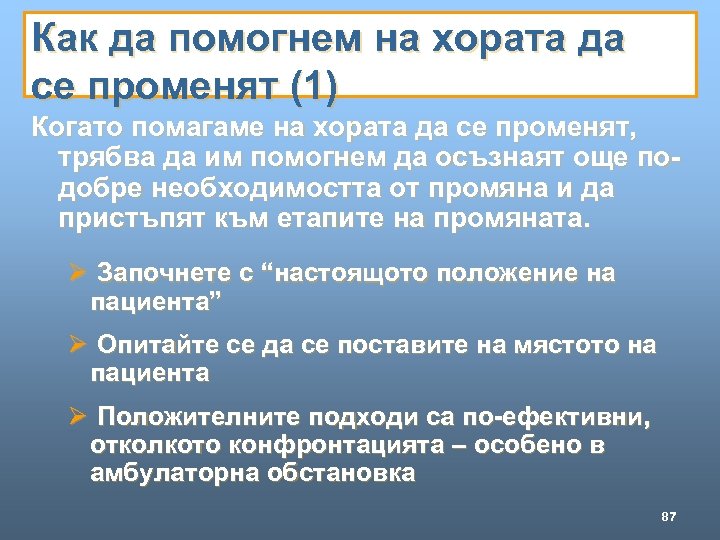 Как да помогнем на хората да се променят (1)

Когато помагаме на хората да се променят, трябва да им помогнем да осъзнаят още по-добре необходимостта от промяна и да пристъпят към етапите на промяната.

➢ Започнете с “настоящото положение на пациента”

➢ Опитайте се да се поставите на мястото на пациента

➢ Положителните подходи са по-ефективни, отколкото конфронтацията – особено в амбулаторна обстановка

87